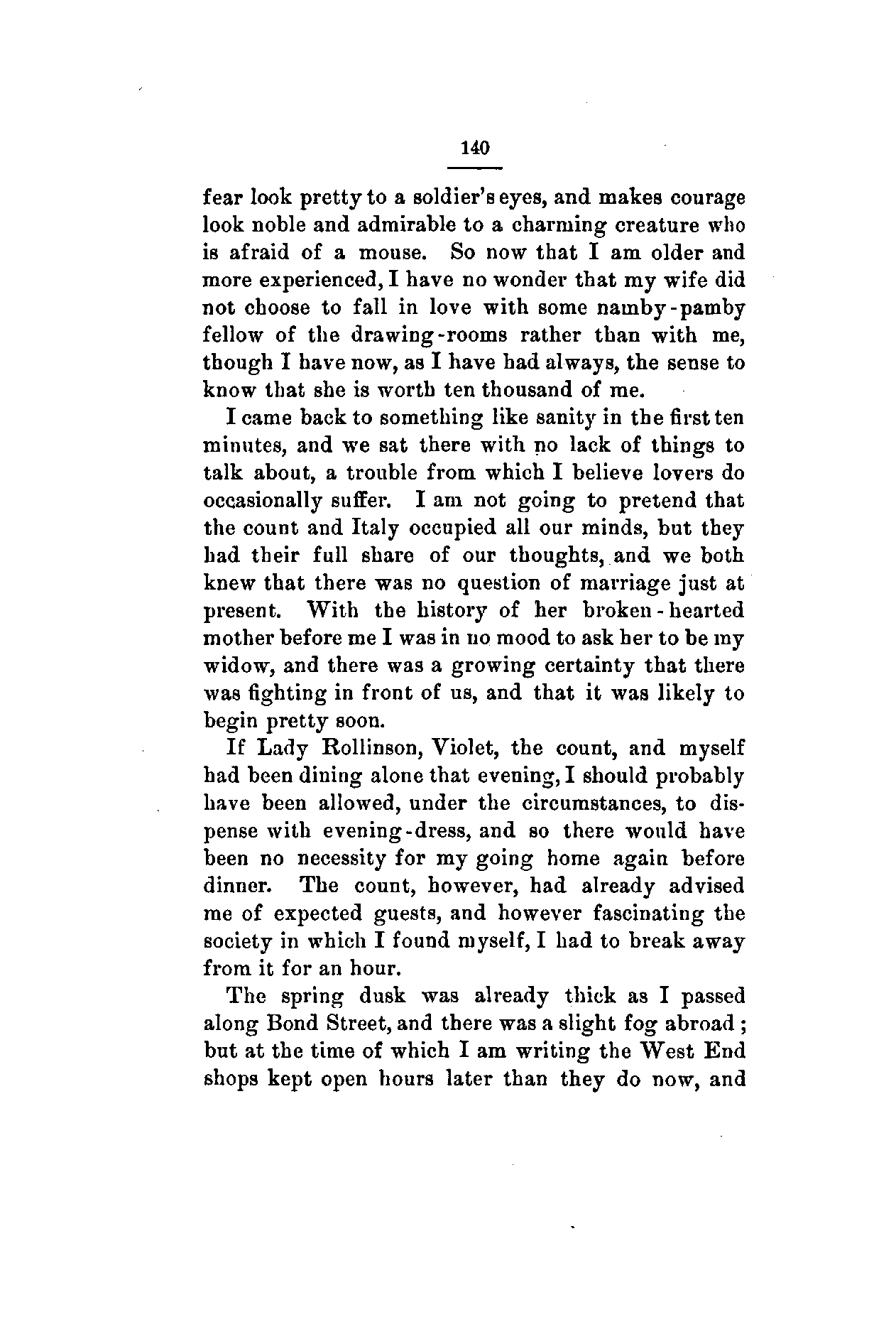 140

fear look pretty to a soldier's eyes, and makes courage look noble and admirable to a charming creature who is afraid of a mouse. So now that I am older and more experienced, I have no wonder that my wife did not choose to fall in love with some namby-pamby fellow of the drawing-rooms rather than with me, though I have now, as I have had always, the sense to know that she is worth ten thousand of me.

I came back to something like sanity in the first ten minutes, and we sat there with no lack of things to talk about, a trouble from which I believe lovers do occasionally suffer. I am not going to pretend that the count and Italy occupied all our minds, but they had their full share of our thoughts, and we both knew that there was no question of marriage just at present. With the history of her broken-hearted mother before me I was in no mood to ask her to be my widow, and there was a growing certainty that there was fighting in front of us, and that it was likely to begin pretty soon.

If Lady Rollinson, Violet, the count, and myself had been dining alone that evening, I should probably have been allowed, under the circumstances, to dispense with evening-dress, and so there would have been no necessity for my going home again before dinner. The count, however, had already advised me of expected guests, and however fascinating the society in which I found myself, I had to break away from it for an hour.

The spring dusk was already thick as I passed along Bond Street, and there was a slight fog abroad; but at the time of which I am writing the West End shops kept open hours later than they do now, and